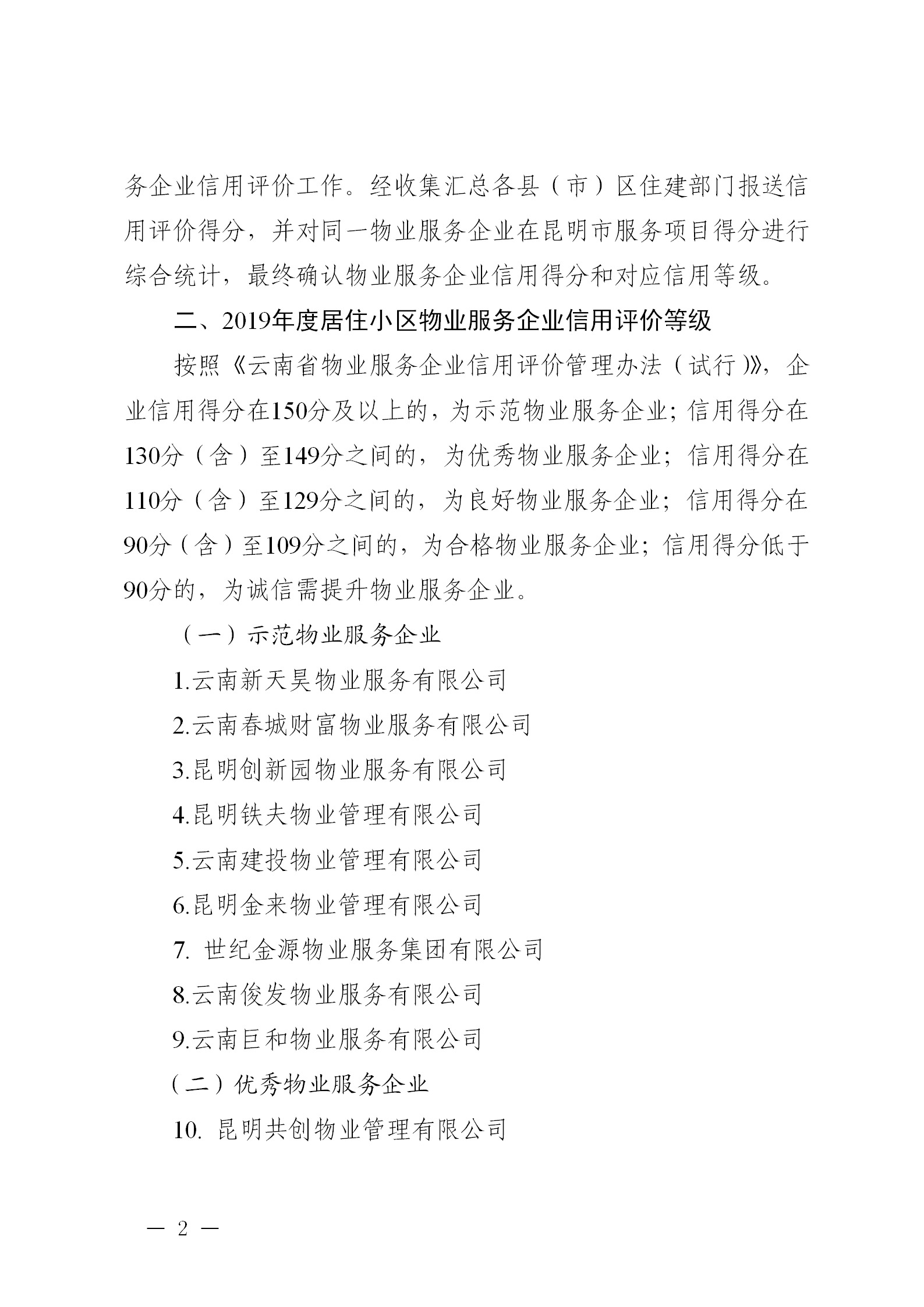 务企业信用评价工作。经收集汇总各县（市）区住建部门报送信用评价得分，并对同一物业服务企业在昆明市服务项目得分进行综合统计，最终确认物业服务企业信用得分和对应信用等级。

二、2019年度居住小区物业服务企业信用评价等级

按照《云南省物业服务企业信用评价管理办法（试行）》，企业信用得分在150分及以上的，为示范物业服务企业；信用得分在130分（含）至149分之间的，为优秀物业服务企业；信用得分在110分（含）至129分之间的，为良好物业服务企业；信用得分在90分（含）至109分之间的，为合格物业服务企业；信用得分低于90分的，为诚信需提升物业服务企业。

（一）示范物业服务企业

1.云南新天昊物业服务有限公司

2.云南春城财富物业服务有限公司

3.昆明创新园物业服务有限公司

4.昆明铁夫物业管理有限公司

5.云南建投物业管理有限公司

6.昆明金来物业管理有限公司

7. 世纪金源物业服务集团有限公司

8.云南俊发物业服务有限公司

9.云南巨和物业服务有限公司

（二）优秀物业服务企业

10. 昆明共创物业管理有限公司

— 2 —